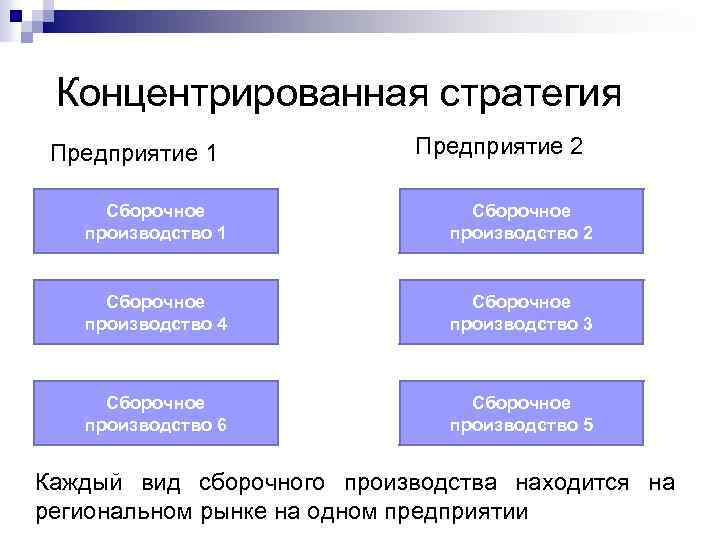 Концентрированная стратегия

Предприятие 1

Сборочное производство 1

Сборочное производство 4

Сборочное производство 6

Предприятие 2

Сборочное производство 2

Сборочное производство 3

Сборочное производство 5

Каждый вид сборочного производства находится на региональном рынке на одном предприятии